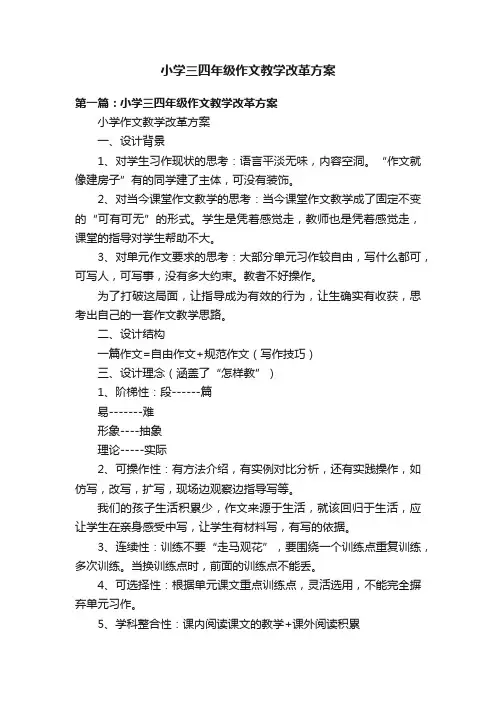 小学三四年级作文教学改革方案

第一篇：小学三四年级作文教学改革方案

小学作文教学改革方案

一、设计背景

1、对学生习作现状的思考：语言平淡无味，内容空洞。“作文就像建房子”有的同学建了主体，可没有装饰。

2、对当今课堂作文教学的思考：当今课堂作文教学成了固定不变的“可有可无”的形式。学生是凭着感觉走，教师也是凭着感觉走，课堂的指导对学生帮助不大。

3、对单元作文要求的思考：大部分单元习作较自由，写什么都可，可写人，可写事，没有多大约束。教者不好操作。

为了打破这局面，让指导成为有效的行为，让生确实有收获，思考出自己的一套作文教学思路。

二、设计结构

一篇作文=自由作文+规范作文（写作技巧）

三、设计理念（涵盖了“怎样教”）

1、阶梯性：段------篇

易-------难

形象----抽象

理论-----实际

2、可操作性：有方法介绍，有实例对比分析，还有实践操作，如仿写，改写，扩写，现场边观察边指导写等。

我们的孩子生活积累少，作文来源于生活，就该回归于生活，应让学生在亲身感受中写，让学生有材料写，有写的依据。

3、连续性：训练不要“走马观花”，要围绕一个训练点重复训练，多次训练。当换训练点时，前面的训练点不能丢。

4、可选择性：根据单元课文重点训练点，灵活选用，不能完全摒弃单元习作。

5、学科整合性：课内阅读课文的教学+课外阅读积累